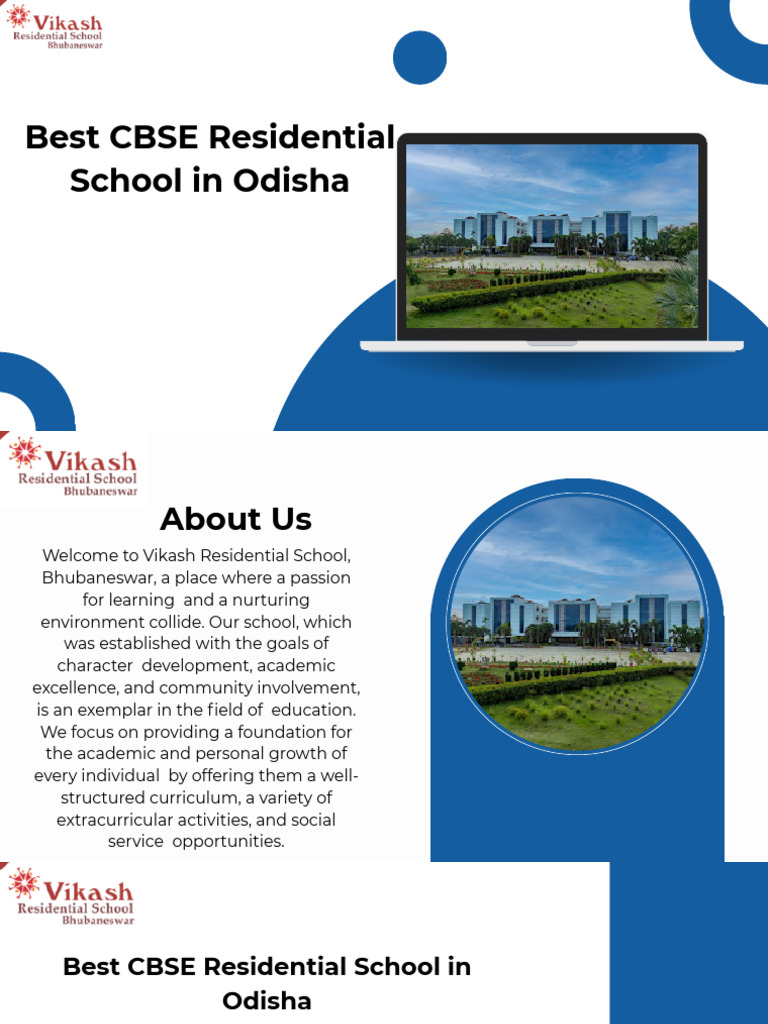 Vikash
Residential School
Bhubaneswar

Best CBSE Residential School in Odisha

Vikash
Residential School
Bhubaneswar

About Us

Welcome to Vikash Residential School, Bhubaneswar, a place where a passion for learning and a nurturing environment collide. Our school, which was established with the goals of character development, academic excellence, and community involvement, is an exemplar in the field of education. We focus on providing a foundation for the academic and personal growth of every individual by offering them a well-structured curriculum, a variety of extracurricular activities, and social service opportunities.

Vikash
Residential School
Bhubaneswar

Best CBSE Residential School in Odisha